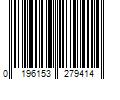 0 196153 279414